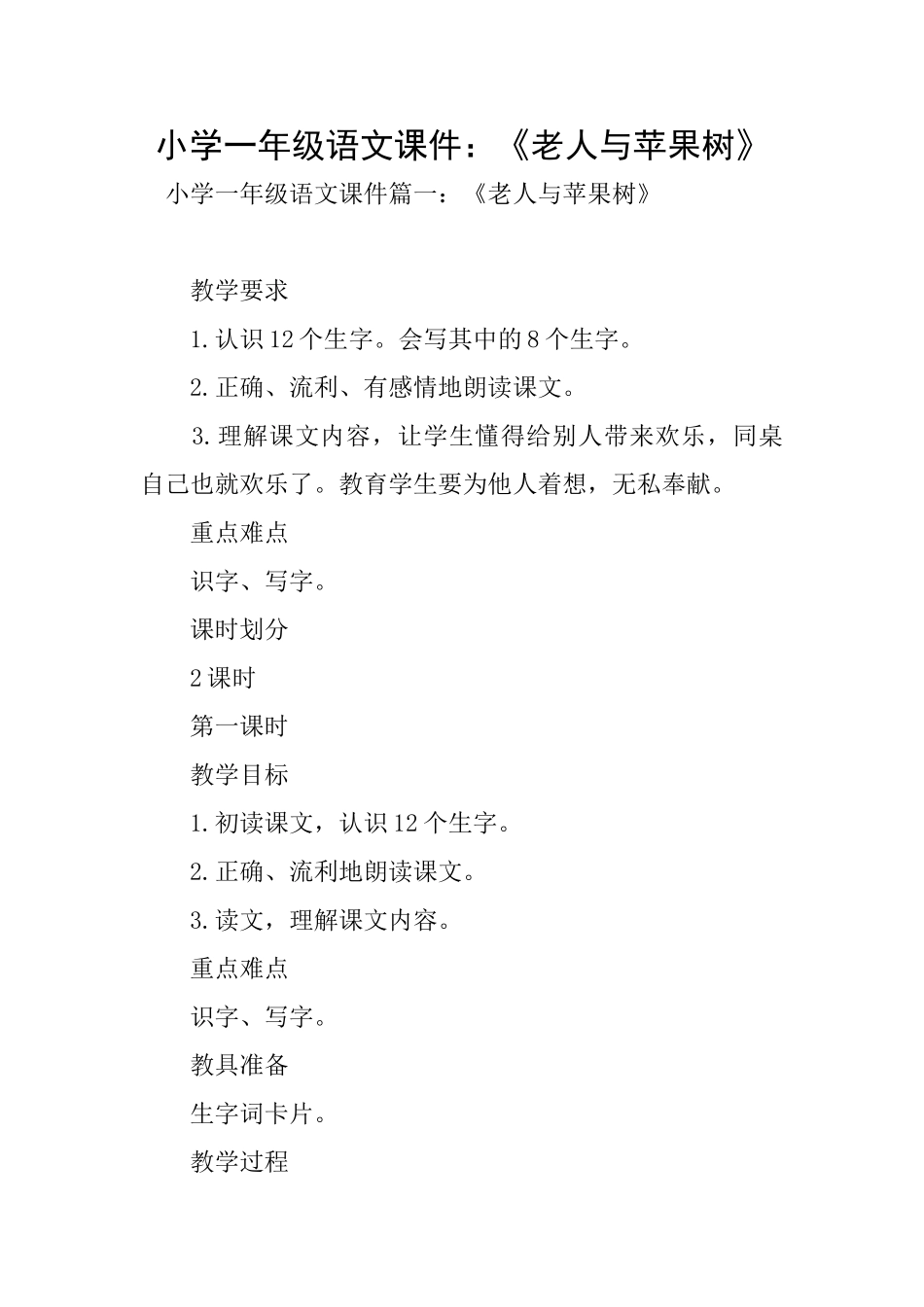 小学一年级语文课件：《老人与苹果树》

小学一年级语文课件篇一：《老人与苹果树》

教学要求

1.认识12个生字。会写其中的8个生字。

2.正确、流利、有感情地朗读课文。

3.理解课文内容，让学生懂得给别人带来欢乐，同桌自己也就欢乐了。教育学生要为他人着想，无私奉献。

重点难点

识字、写字。

课时划分

2课时

第一课时

教学目标

1.初读课文，认识12个生字。

2.正确、流利地朗读课文。

3.读文，理解课文内容。

重点难点

识字、写字。

教具准备

生字词卡片。

教学过程